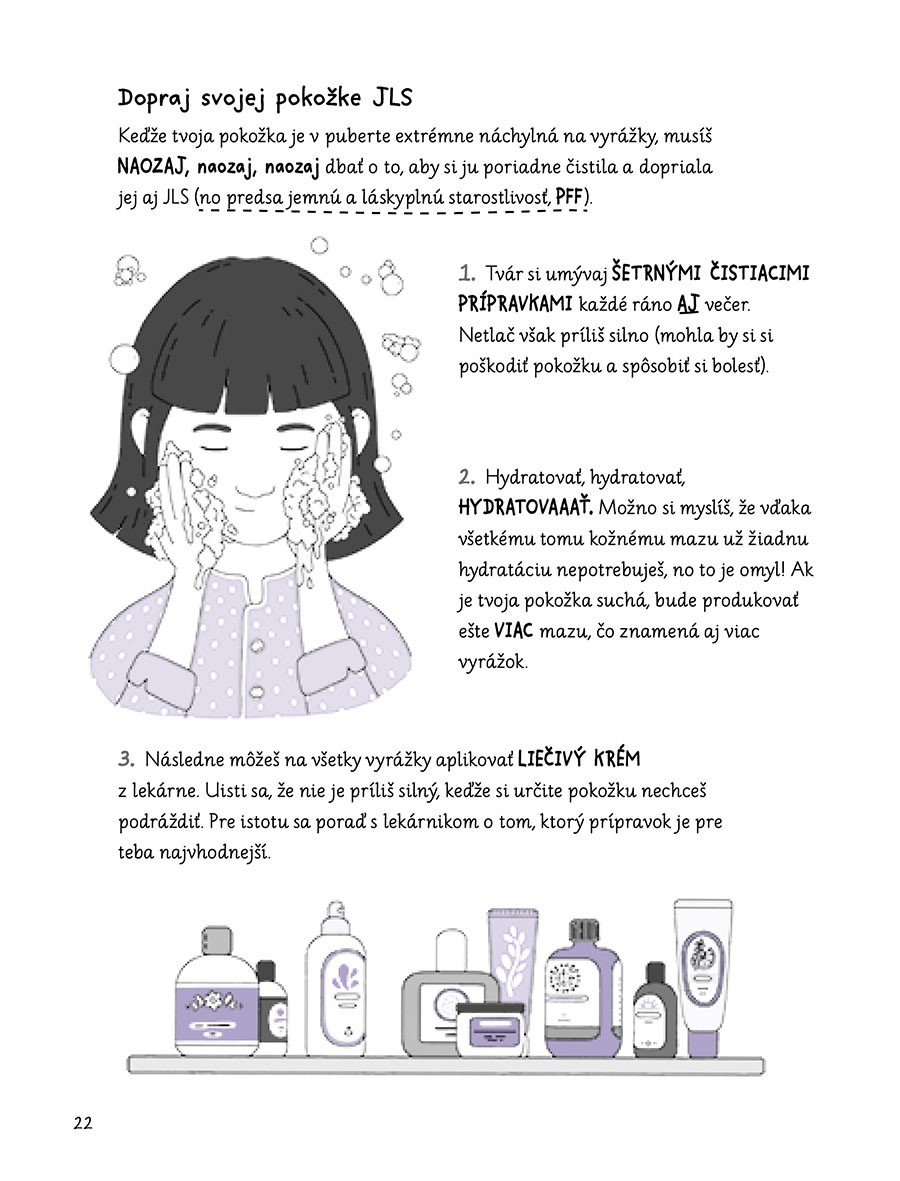 Dopraj svojej pokožke JLS

Keďže tvoja pokožka je v puberte extrémne náchylná na vyrážky, musíš NAOZAJ, naozaj, naozaj dbať o to, aby si ju poriadne čistila a dopriala jej aj JLS (no predsa jemnú a láskyplnú starostlivosť, PFF).

1. Tvár si umývaj ŠETRNÝMI ČISTIACIMI PRÍPRAVKAMI každé ráno AJ večer. Netlač však príliš silno (mohla by si si poškodiť pokožku a spôsobiť si bolesť).

2. Hydratovať, hydratovať, HYDRATOVAAAŤ. Možno si myslíš, že vďaka všetkému tomu kožnému mazu už žiadnu hydratáciu nepotrebuješ, no to je omyl! Ak je tvoja pokožka suchá, bude produkovať ešte VIAC mazu, čo znamená aj viac vyrážok.

3. Následne môžeš na všetky vyrážky aplikovať LIEČIVÝ KRÉM z lekárne. Uisti sa, že nie je príliš silný, keďže si určite pokožku nechceš podráždiť. Pre istotu sa poraď s lekárnikom o tom, ktorý prípravok je pre teba najvhodnejší.

22